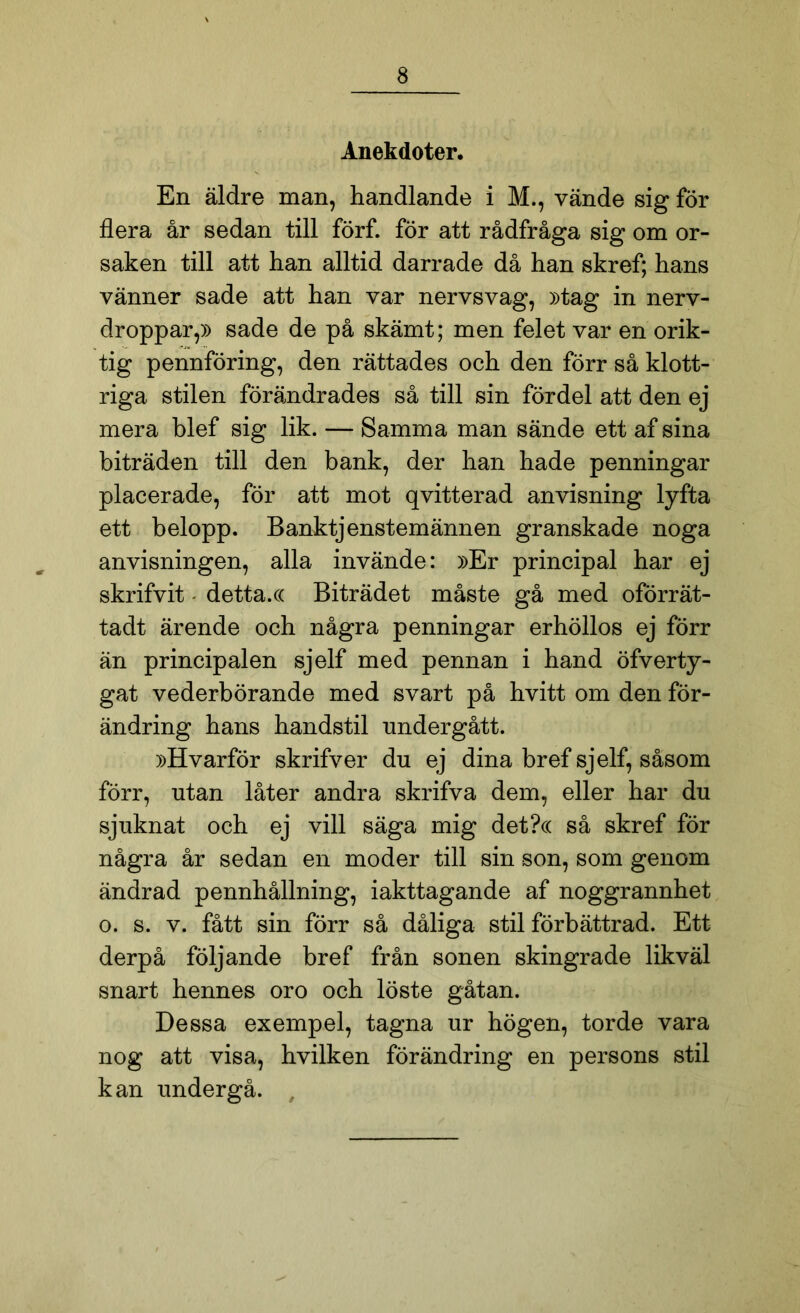 8

Anekdoter.

En äldre man, handlande i M., vände sig för flera år sedan till förf. för att rådfråga sig om orsaken till att han alltid darrade då han skref; hans vänner sade att han var nervsvag, »tag in nervdroppar,» sade de på skämt; men felet var en oriktig pennföring, den rättades och den förr så klottriga stilen förändrades så till sin fördel att den ej mera blef sig lik. — Samma man sände ett af sina biträden till den bank, der han hade penningar placerade, för att mot qvitterad anvisning lyfta ett belopp. Banktjenstemännen granskade noga anvisningen, alla invände: »Er principal har ej skrifvit detta.« Biträdet måste gå med oförrättadt ärende och några penningar erhöllos ej förr än principalen sjelf med pennan i hand öfvertygat vederbörande med svart på hvitt om den förändring hans handstil undergått.

»Hvarför skrifver du ej dina bref sjelf, såsom förr, utan låter andra skrifva dem, eller har du sjuknat och ej vill säga mig det?« så skref för några år sedan en moder till sin son, som genom ändrad pennhållning, iakttagande af noggrannhet o. s. v. fått sin förr så dåliga stil förbättrad. Ett derpå följande bref från sonen skingrade likväl snart hennes oro och löste gåtan.

Dessa exempel, tagna ur högen, torde vara nog att visa, hvilken förändring en persons stil kan undergå.